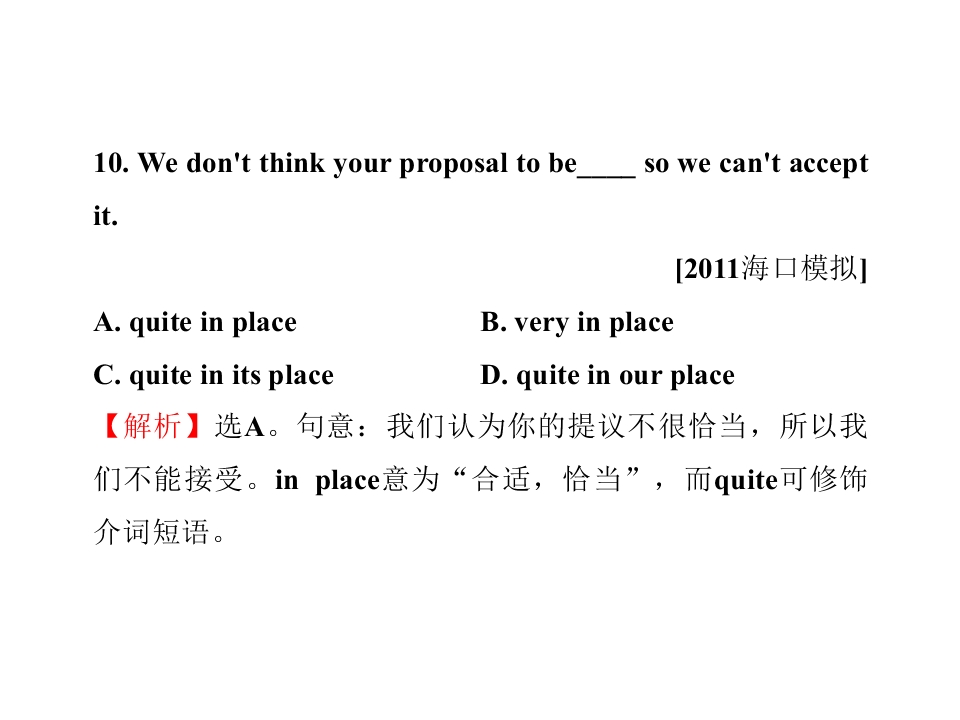 10. We don't think your proposal to be____ so we can't accept it.

[2011海口模拟]

A. quite in place B. very in place

C. quite in its place D. quite in our place

【解析】选A。句意：我们认为你的提议不很恰当，所以我们不能接受。in place意为“合适，恰当”，而quite可修饰介词短语。